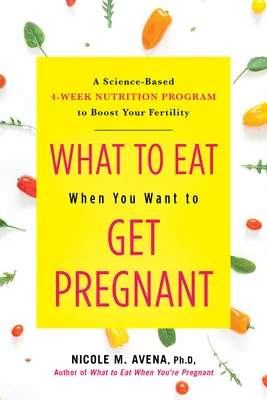 A Science-Based
4-WEEK NUTRITION PROGRAM
to Boost Your Fertility

WHAT TO EAT
When You Want to
GET
PREGNANT

NICOLE M. AVENA, Ph.D,
Author of What to Eat When You're Pregnant